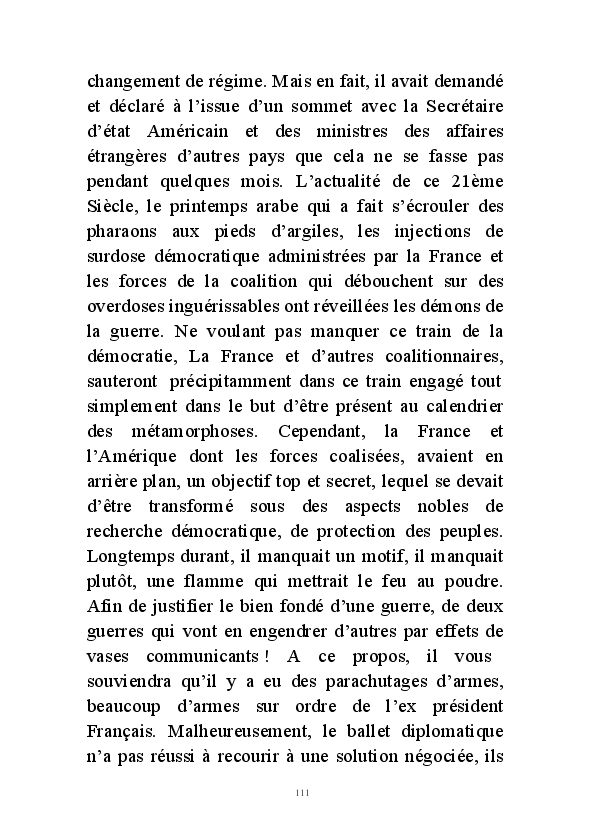 changement de régime. Mais en fait, il avait demandé et déclaré à l'issue d'un sommet avec la Secrétaire d'état Américain et des ministres des affaires étrangères d'autres pays que cela ne se fasse pas pendant quelques mois. L'actualité de ce 21ème Siècle, le printemps arabe qui a fait s'écrouler des pharaons aux pieds d'argiles, les injections de surdose démocratique administrées par la France et les forces de la coalition qui débouchent sur des overdoses inguérissables ont réveillées les démons de la guerre. Ne voulant pas manquer ce train de la démocratie, La France et d'autres coalitionnaires, sauteront précipitamment dans ce train engagé tout simplement dans le but d'être présent au calendrier des métamorphoses. Cependant, la France et l'Amérique dont les forces coalisées, avaient en arrière plan, un objectif top et secret, lequel se devait d'être transformé sous des aspects nobles de recherche démocratique, de protection des peuples. Longtemps durant, il manquait un motif, il manquait plutôt, une flamme qui mettrait le feu au poudre. Afin de justifier le bien fondé d'une guerre, de deux guerres qui vont en engendrer d'autres par effets de vases communicants ! A ce propos, il vous souviendra qu'il y a eu des parachutages d'armes, beaucoup d'armes sur ordre de l'ex président Français. Malheureusement, le ballet diplomatique n'a pas réussi à recourir à une solution négociée, ils

111